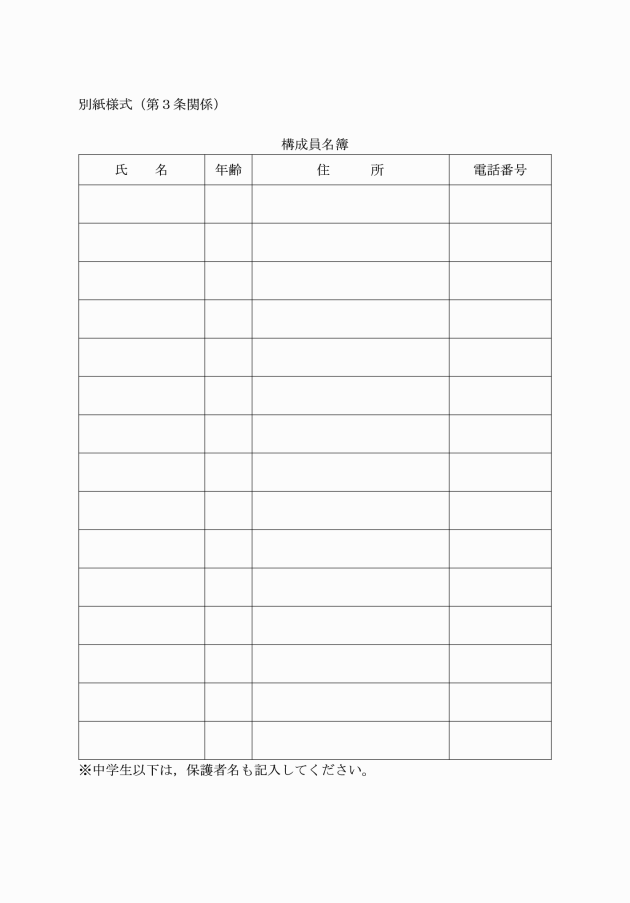 別紙様式（第３条関係）

構成員名簿

| 氏　　名 | 年齢 | 住　　　所 | 電話番号 |
|---|---|---|---|
| | | | |
| | | | |
| | | | |
| | | | |
| | | | |
| | | | |
| | | | |
| | | | |
| | | | |
| | | | |
| | | | |
| | | | |
| | | | |
| | | | |
| | | | |

※中学生以下は，保護者名も記入してください。